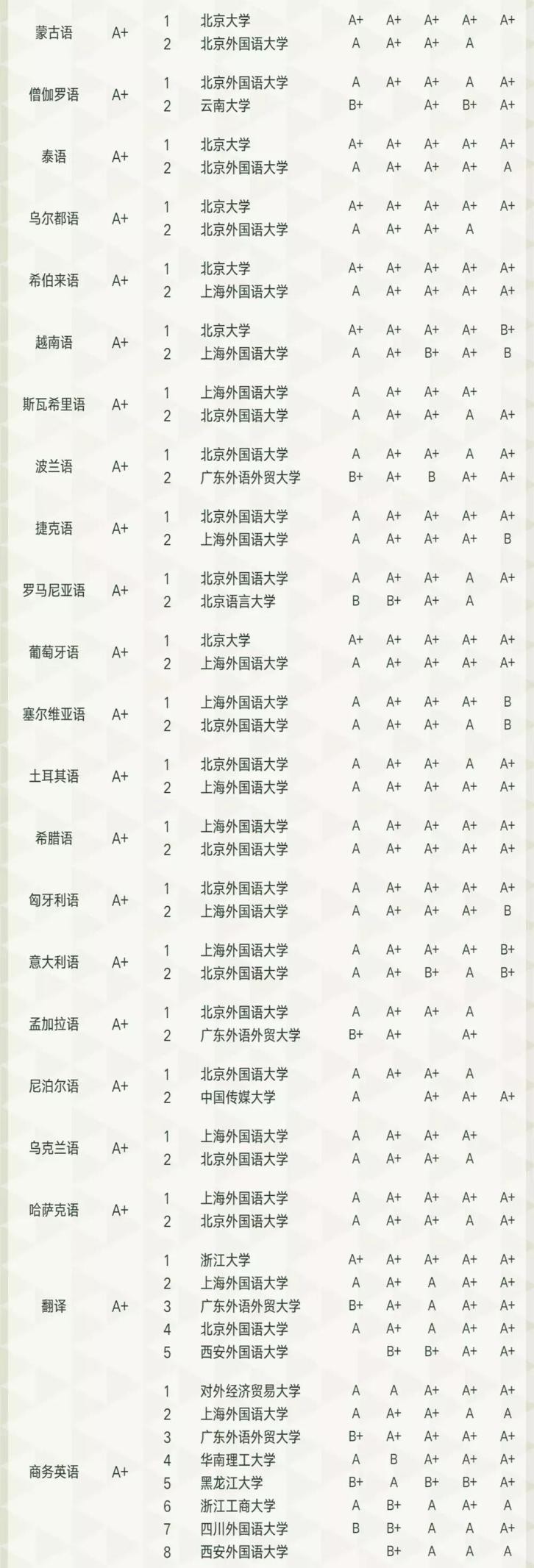 | | | | | | | | | |
|---|---|---|---|---|---|---|---|---|
| 蒙古语 | A+ | 1 | 北京大学 | A+ | A+ | A+ | A+ | A+ |
| | | 2 | 北京外国语大学 | A | A+ | A+ | A | |
| 僧伽罗语 | A+ | 1 | 北京外国语大学 | A | A+ | A+ | A | A+ |
| | | 2 | 云南大学 | B+ | | A+ | B+ | A+ |
| 泰语 | A+ | 1 | 北京大学 | A+ | A+ | A+ | A+ | A+ |
| | | 2 | 北京外国语大学 | A | A+ | A+ | A+ | A |
| 乌尔都语 | A+ | 1 | 北京大学 | A+ | A+ | A+ | A+ | A+ |
| | | 2 | 北京外国语大学 | A | A+ | A+ | A | |
| 希伯来语 | A+ | 1 | 北京大学 | A+ | A+ | A+ | A+ | A+ |
| | | 2 | 上海外国语大学 | A | A+ | A+ | A+ | A+ |
| 越南语 | A+ | 1 | 北京大学 | A+ | A+ | A+ | A+ | B+ |
| | | 2 | 上海外国语大学 | A | A+ | B+ | A+ | B |
| 斯瓦希里语 | A+ | 1 | 上海外国语大学 | A | A+ | A+ | A+ | |
| | | 2 | 北京外国语大学 | A | A+ | A+ | A | A+ |
| 波兰语 | A+ | 1 | 北京外国语大学 | A | A+ | A+ | A | A+ |
| | | 2 | 广东外语外贸大学 | B+ | A+ | B | A+ | A+ |
| 捷克语 | A+ | 1 | 北京外国语大学 | A | A+ | A+ | A+ | A+ |
| | | 2 | 上海外国语大学 | A | A+ | A+ | A+ | B |
| 罗马尼亚语 | A+ | 1 | 北京外国语大学 | A | A+ | A+ | A | A+ |
| | | 2 | 北京语言大学 | B | B+ | A+ | A | |
| 葡萄牙语 | A+ | 1 | 北京大学 | A+ | A+ | A+ | A+ | A+ |
| | | 2 | 上海外国语大学 | A | A+ | A+ | A+ | A+ |
| 塞尔维亚语 | A+ | 1 | 上海外国语大学 | A | A+ | A+ | A+ | B |
| | | 2 | 北京外国语大学 | A | A+ | A+ | A | B |
| 土耳其语 | A+ | 1 | 北京外国语大学 | A | A+ | A+ | A | A+ |
| | | 2 | 上海外国语大学 | A | A+ | A+ | A+ | A+ |
| 希腊语 | A+ | 1 | 上海外国语大学 | A | A+ | A+ | A+ | A+ |
| | | 2 | 北京外国语大学 | A | A+ | A+ | A+ | A+ |
| 匈牙利语 | A+ | 1 | 北京外国语大学 | A | A+ | A+ | A+ | A+ |
| | | 2 | 上海外国语大学 | A | A+ | A+ | A+ | B |
| 意大利语 | A+ | 1 | 上海外国语大学 | A | A+ | A+ | A+ | B+ |
| | | 2 | 北京外国语大学 | A | A+ | B+ | A | B+ |
| 孟加拉语 | A+ | 1 | 北京外国语大学 | A | A+ | A+ | A | |
| | | 2 | 广东外语外贸大学 | B+ | A+ | | A+ | |
| 尼泊尔语 | A+ | 1 | 北京外国语大学 | A | A+ | A+ | A | |
| | | 2 | 中国传媒大学 | A | | A+ | A+ | A+ |
| 乌克兰语 | A+ | 1 | 上海外国语大学 | A | A+ | A+ | A+ | |
| | | 2 | 北京外国语大学 | A | A+ | A+ | A | |
| 哈萨克语 | A+ | 1 | 上海外国语大学 | A | A+ | A+ | A+ | A+ |
| | | 2 | 北京外国语大学 | A | A+ | A+ | A | A+ |
| 翻译 | A+ | 1 | 浙江大学 | A+ | A+ | A+ | A+ | A+ |
| | | 2 | 上海外国语大学 | A | A+ | A | A+ | A+ |
| | | 3 | 广东外语外贸大学 | B+ | A+ | A | A+ | A+ |
| | | 4 | 北京外国语大学 | A | A+ | A | A+ | A+ |
| | | 5 | 西安外国语大学 | | B+ | B+ | A+ | A+ |
| 商务英语 | A+ | 1 | 对外经济贸易大学 | A | A | A+ | A+ | A+ |
| | | 2 | 上海外国语大学 | A | A+ | A+ | A | A |
| | | 3 | 广东外语外贸大学 | B+ | A+ | A+ | A+ | A+ |
| | | 4 | 华南理工大学 | A | B | A+ | A+ | A+ |
| | | 5 | 黑龙江大学 | B+ | A | B+ | B+ | A+ |
| | | 6 | 浙江工商大学 | A | B+ | A | A+ | A |
| | | 7 | 四川外国语大学 | B | B+ | A | A | A+ |
| | | 8 | 西安外国语大学 | | B+ | A | A | A |